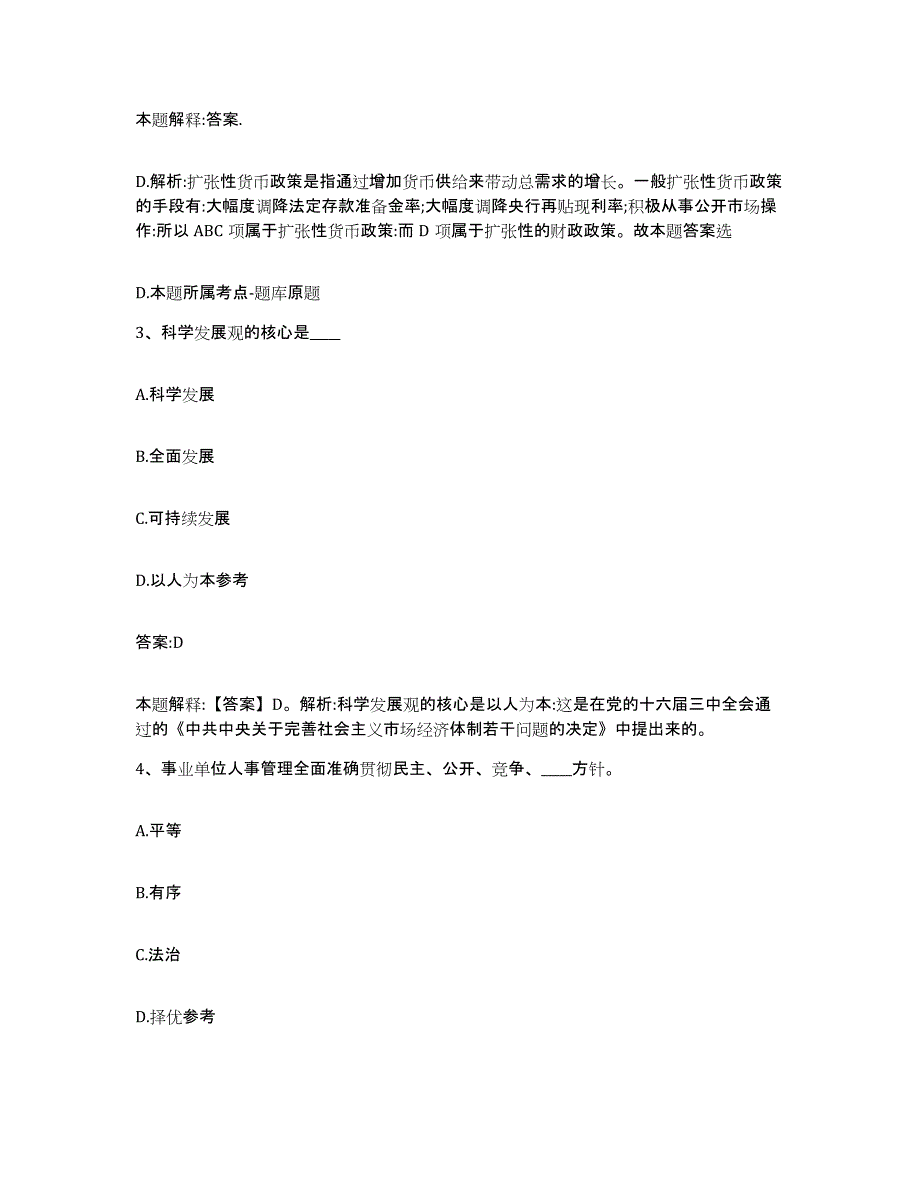 本题解释:答案.

D.解析:扩张性货币政策是指通过增加货币供给来带动总需求的增长。一般扩张性货币政策的手段有:大幅度调降法定存款准备金率;大幅度调降央行再贴现利率;积极从事公开市场操作:所以 ABC 项属于扩张性货币政策:而 D 项属于扩张性的财政政策。故本题答案选

D.本题所属考点-题库原题

3、科学发展观的核心是____

A.科学发展

B.全面发展

C.可持续发展

D.以人为本参考

答案:D

本题解释:【答案】D。解析:科学发展观的核心是以人为本:这是在党的十六届三中全会通过的《中共中央关于完善社会主义市场经济体制若干问题的决定》中提出来的。

4、事业单位人事管理全面准确贯彻民主、公开、竞争、____方针。

A.平等

B.有序

C.法治

D.择优参考